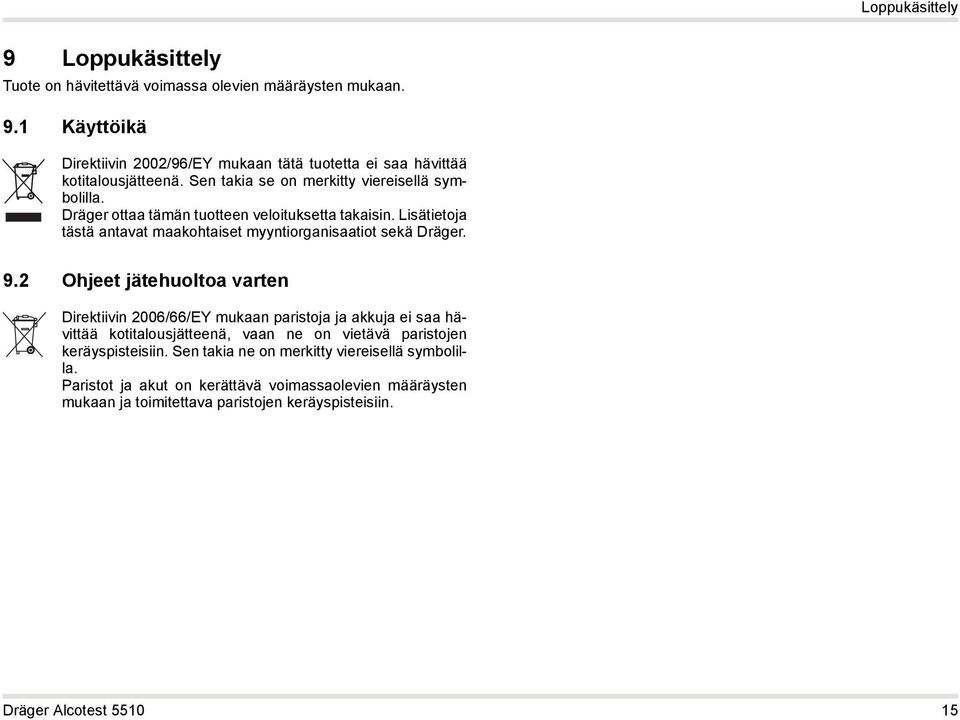 Loppukäsittely

9 Loppukäsittely

Tuote on hävitettävä voimassa olevien määräysten mukaan.

9.1 Käyttöikä

Direktiivin 2002/96/EY mukaan tätä tuotetta ei saa hävittää kotitalousjätteenä. Sen takia se on merkitty viereisellä symbolilla.
Dräger ottaa tämän tuotteen veloituksetta takaisin. Lisätietoja tästä antavat maakohtaiset myyntiorganisaatiot sekä Dräger.

9.2 Ohjeet jätehuoltoa varten

Direktiivin 2006/66/EY mukaan paristoja ja akkuja ei saa hävittää kotitalousjätteenä, vaan ne on vietävä paristojen keräyspisteisiin. Sen takia ne on merkitty viereisellä symbolilla.
Paristot ja akut on kerättävä voimassaolevien määräysten mukaan ja toimitettava paristojen keräyspisteisiin.

Dräger Alcotest 5510

15